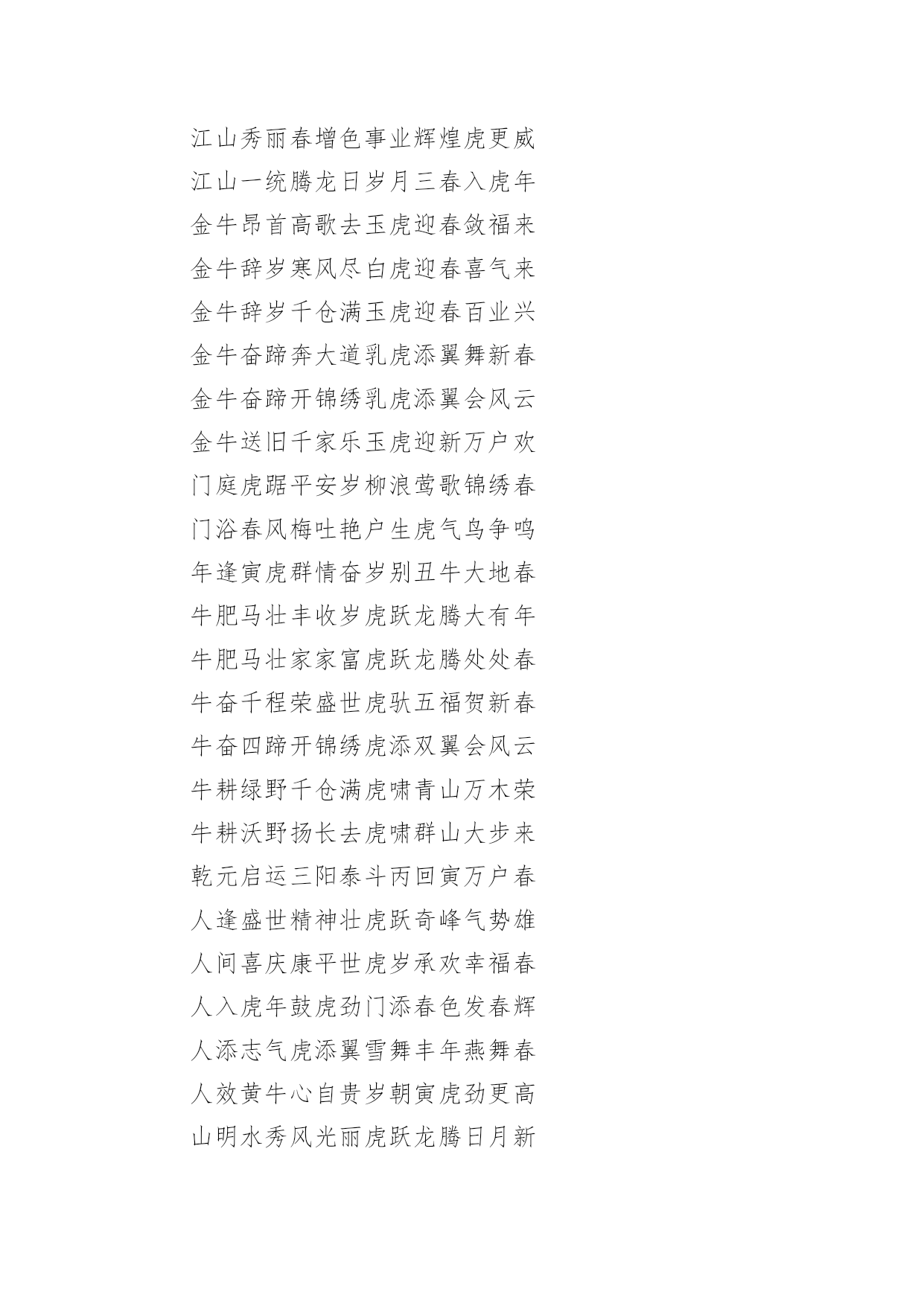 江山秀丽春增色事业辉煌虎更威
江山一统腾龙日岁月三春入虎年
金牛昂首高歌去玉虎迎春敛福来
金牛辞岁寒风尽白虎迎春喜气来
金牛辞岁千仓满玉虎迎春百业兴
金牛奋蹄奔大道乳虎添翼舞新春
金牛奋蹄开锦绣乳虎添翼会风云
金牛送旧千家乐玉虎迎新万户欢
门庭虎踞平安岁柳浪莺歌锦绣春
门浴春风梅吐艳户生虎气鸟争鸣
年逢寅虎群情奋岁别丑牛大地春
牛肥马壮丰收岁虎跃龙腾大有年
牛肥马壮家家富虎跃龙腾处处春
牛奋千程荣盛世虎驮五福贺新春
牛奋四蹄开锦绣虎添双翼会风云
牛耕绿野千仓满虎啸青山万木荣
牛耕沃野扬长去虎啸群山大步来
乾元启运三阳泰斗丙回寅万户春
人逢盛世精神壮虎跃奇峰气势雄
人间喜庆康平世虎岁承欢幸福春
人入虎年鼓虎劲门添春色发春辉
人添志气虎添翼雪舞丰年燕舞春
人效黄牛心自贵岁朝寅虎劲更高
山明水秀风光丽虎跃龙腾日月新